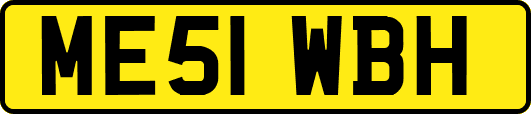 ME51 WBH